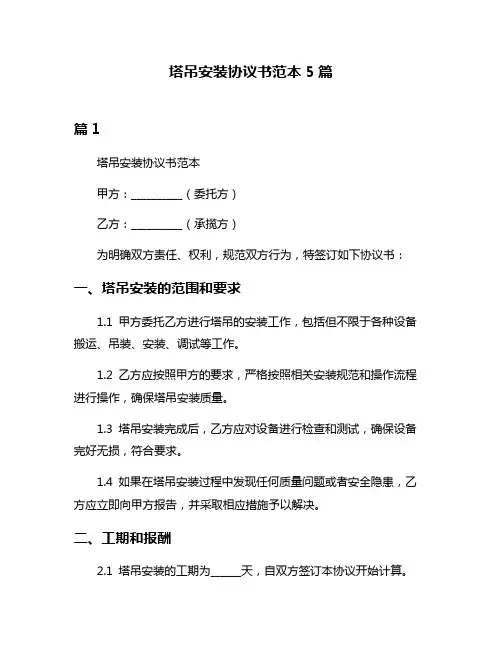 塔吊安装协议书范本 5 篇

篇 1

塔吊安装协议书范本

甲方：__________（委托方）

乙方：__________（承揽方）

为明确双方责任、权利，规范双方行为，特签订如下协议书：

一、塔吊安装的范围和要求

1.1 甲方委托乙方进行塔吊的安装工作，包括但不限于各种设备搬运、吊装、安装、调试等工作。

1.2 乙方应按照甲方的要求，严格按照相关安装规范和操作流程进行操作，确保塔吊安装质量。

1.3 塔吊安装完成后，乙方应对设备进行检查和测试，确保设备完好无损，符合要求。

1.4 如果在塔吊安装过程中发现任何质量问题或者安全隐患，乙方应立即向甲方报告，并采取相应措施予以解决。

二、工期和报酬

2.1 塔吊安装的工期为_____天，自双方签订本协议开始计算。